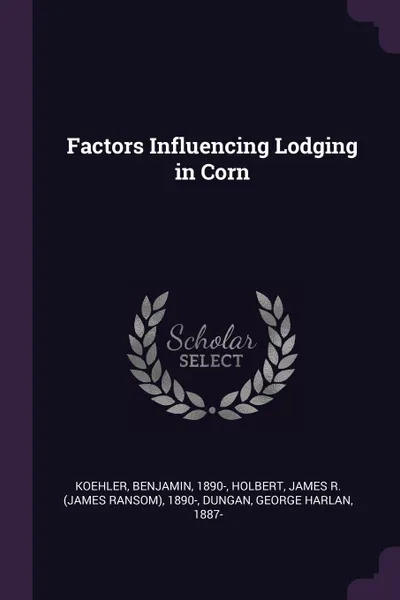 Factors Influencing Lodging in Corn

Scholar
SELECT

KOEHLER, BENJAMIN, 1890-, HOLBERT, JAMES R. (JAMES RANSOM), 1890-, DUNGAN, GEORGE HARLAN, 1887-